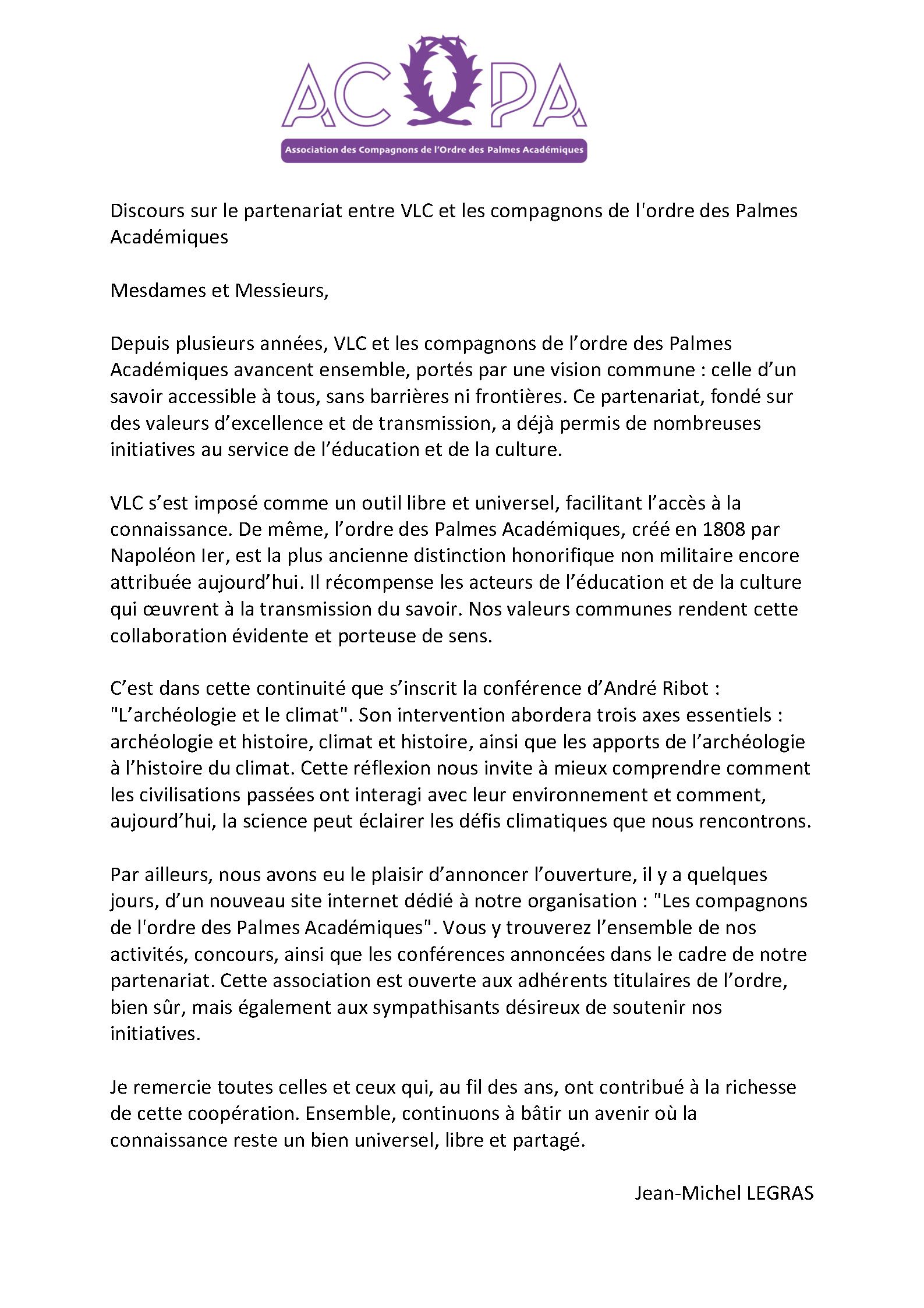 ACOPA

Association des Compagnons de l'Ordre des Palmes Académiques

Discours sur le partenariat entre VLC et les compagnons de l'ordre des Palmes Académiques

Mesdames et Messieurs,

Depuis plusieurs années, VLC et les compagnons de l'ordre des Palmes Académiques avancent ensemble, portés par une vision commune : celle d'un savoir accessible à tous, sans barrières ni frontières. Ce partenariat, fondé sur des valeurs d'excellence et de transmission, a déjà permis de nombreuses initiatives au service de l'éducation et de la culture.

VLC s'est imposé comme un outil libre et universel, facilitant l'accès à la connaissance. De même, l'ordre des Palmes Académiques, créé en 1808 par Napoléon Ier, est la plus ancienne distinction honorifique non militaire encore attribuée aujourd'hui. Il récompense les acteurs de l'éducation et de la culture qui œuvrent à la transmission du savoir. Nos valeurs communes rendent cette collaboration évidente et porteuse de sens.

C'est dans cette continuité que s'inscrit la conférence d'André Ribot : "L'archéologie et le climat". Son intervention abordera trois axes essentiels : archéologie et histoire, climat et histoire, ainsi que les apports de l'archéologie à l'histoire du climat. Cette réflexion nous invite à mieux comprendre comment les civilisations passées ont interagi avec leur environnement et comment, aujourd'hui, la science peut éclairer les défis climatiques que nous rencontrons.

Par ailleurs, nous avons eu le plaisir d'annoncer l'ouverture, il y a quelques jours, d'un nouveau site internet dédié à notre organisation : "Les compagnons de l'ordre des Palmes Académiques". Vous y trouverez l'ensemble de nos activités, concours, ainsi que les conférences annoncées dans le cadre de notre partenariat. Cette association est ouverte aux adhérents titulaires de l'ordre, bien sûr, mais également aux sympathisants désireux de soutenir nos initiatives.

Je remercie toutes celles et ceux qui, au fil des ans, ont contribué à la richesse de cette coopération. Ensemble, continuons à bâtir un avenir où la connaissance reste un bien universel, libre et partagé.

Jean-Michel LEGRAS